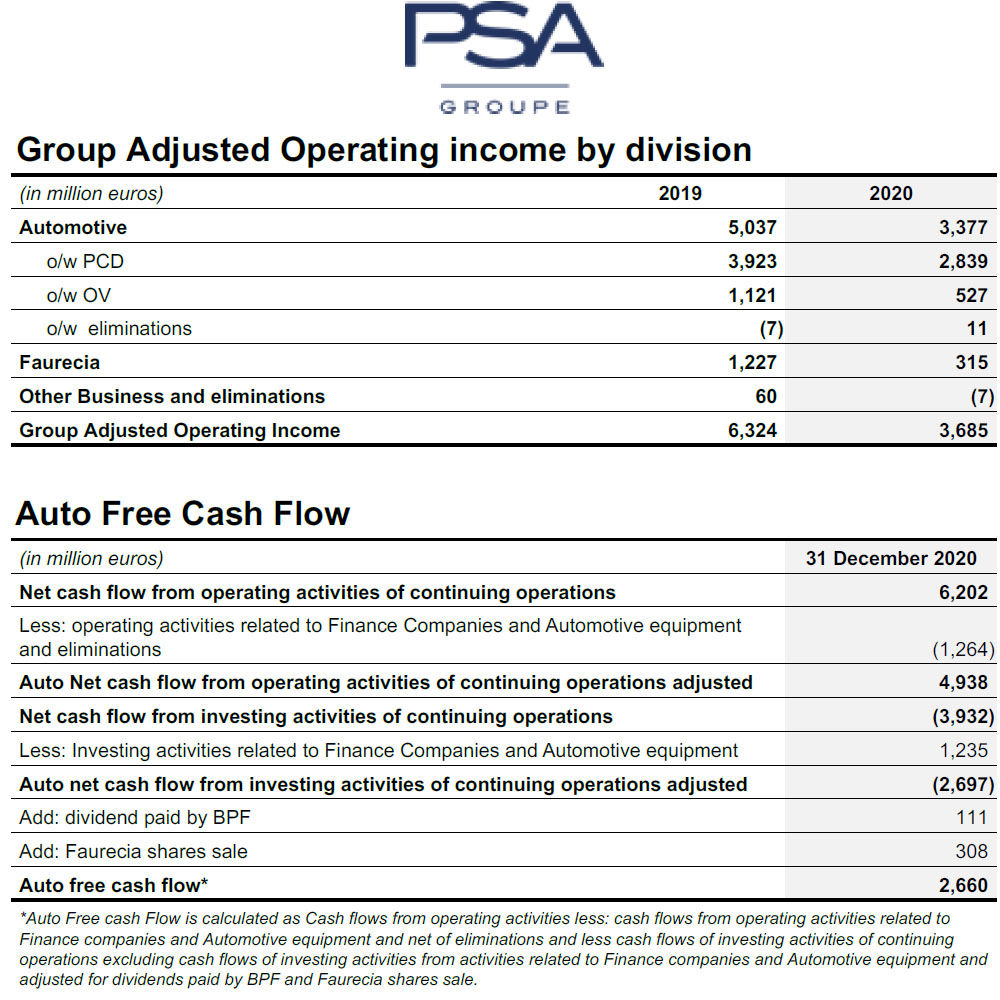 PSA
GROUPE

Group Adjusted Operating income by division

| (in million euros) | 2019 | 2020 |
|---|---|---|
| Automotive | 5,037 | 3,377 |
| o/w PCD | 3,923 | 2,839 |
| o/w OV | 1,121 | 527 |
| o/w eliminations | (7) | 11 |
| Faurecia | 1,227 | 315 |
| Other Business and eliminations | 60 | (7) |
| Group Adjusted Operating Income | 6,324 | 3,685 |

Auto Free Cash Flow

| (in million euros) | 31 December 2020 |
|---|---|
| Net cash flow from operating activities of continuing operations | 6,202 |
| Less: operating activities related to Finance Companies and Automotive equipment and eliminations | (1,264) |
| Auto Net cash flow from operating activities of continuing operations adjusted | 4,938 |
| Net cash flow from investing activities of continuing operations | (3,932) |
| Less: Investing activities related to Finance Companies and Automotive equipment | 1,235 |
| Auto net cash flow from investing activities of continuing operations adjusted | (2,697) |
| Add: dividend paid by BPF | 111 |
| Add: Faurecia shares sale | 308 |
| Auto free cash flow* | 2,660 |

*Auto Free cash Flow is calculated as Cash flows from operating activities less: cash flows from operating activities related to Finance companies and Automotive equipment and net of eliminations and less cash flows of investing activities of continuing operations excluding cash flows of investing activities from activities related to Finance companies and Automotive equipment and adjusted for dividends paid by BPF and Faurecia shares sale.